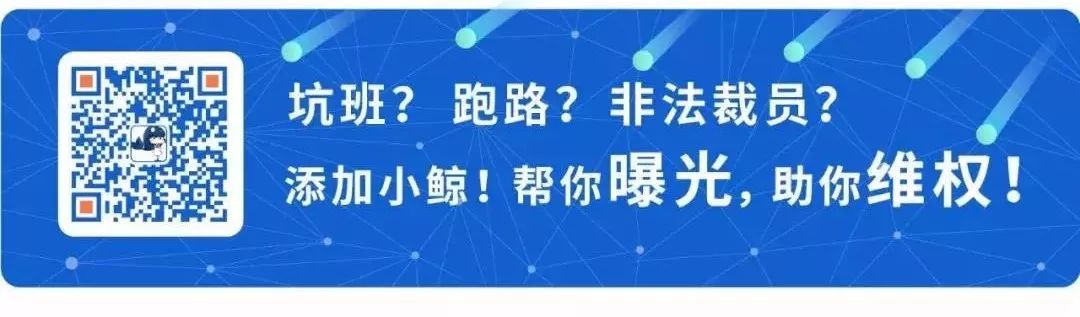 坑班？ 跑路？ 非法裁员？
添加小鲸！帮你曝光，助你维权！